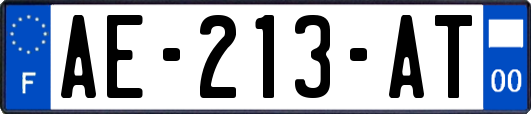 F
AE-213-AT
00